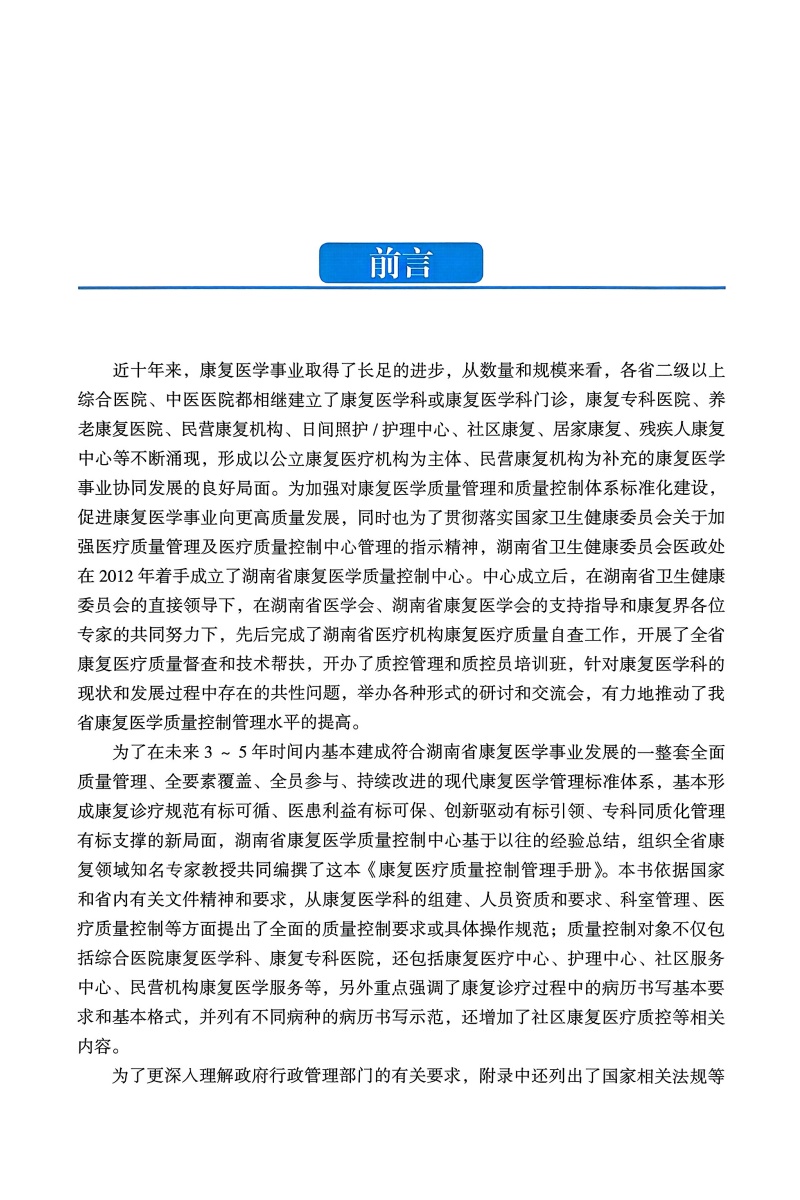 前言

近十年来，康复医学事业取得了长足的进步，从数量和规模来看，各省二级以上综合医院、中医医院都相继建立了康复医学科或康复医学科门诊，康复专科医院、养老康复医院、民营康复机构、日间照护 / 护理中心、社区康复、居家康复、残疾人康复中心等不断涌现，形成以公立康复医疗机构为主体、民营康复机构为补充的康复医学事业协同发展的良好局面。为加强对康复医学质量管理和质量控制体系标准化建设，促进康复医学事业向更高质量发展，同时也为了贯彻落实国家卫生健康委员会关于加强医疗质量管理及医疗质量控制中心管理的指示精神，湖南省卫生健康委员会医政处在 2012 年着手成立了湖南省康复医学质量控制中心。中心成立后，在湖南省卫生健康委员会的直接领导下，在湖南省医学会、湖南省康复医学会的支持指导和康复界各位专家的共同努力下，先后完成了湖南省医疗机构康复医疗质量自查工作，开展了全省康复医疗质量督查和技术帮扶，开办了质控管理和质控员培训班，针对康复医学科的现状和发展过程中存在的共性问题，举办各种形式的研讨和交流会，有力地推动了我省康复医学质量控制管理水平的提高。

为了在未来 3 ～ 5 年时间内基本建成符合湖南省康复医学事业发展的一整套全面质量管理、全要素覆盖、全员参与、持续改进的现代康复医学管理标准体系，基本形成康复诊疗规范有标可循、医患利益有标可保、创新驱动有标引领、专科同质化管理有标支撑的新局面，湖南省康复医学质量控制中心基于以往的经验总结，组织全省康复领域知名专家教授共同编撰了这本《康复医疗质量控制管理手册》。本书依据国家和省内有关文件精神和要求，从康复医学科的组建、人员资质和要求、科室管理、医疗质量控制等方面提出了全面的质量控制要求或具体操作规范；质量控制对象不仅包括综合医院康复医学科、康复专科医院，还包括康复医疗中心、护理中心、社区服务中心、民营机构康复医学服务等，另外重点强调了康复诊疗过程中的病历书写基本要求和基本格式，并列有不同病种的病历书写示范，还增加了社区康复医疗质控等相关内容。

为了更深入理解政府行政管理部门的有关要求，附录中还列出了国家相关法规等